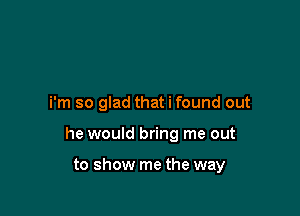 i'm so glad that i found out

he would bring me out

to show me the way